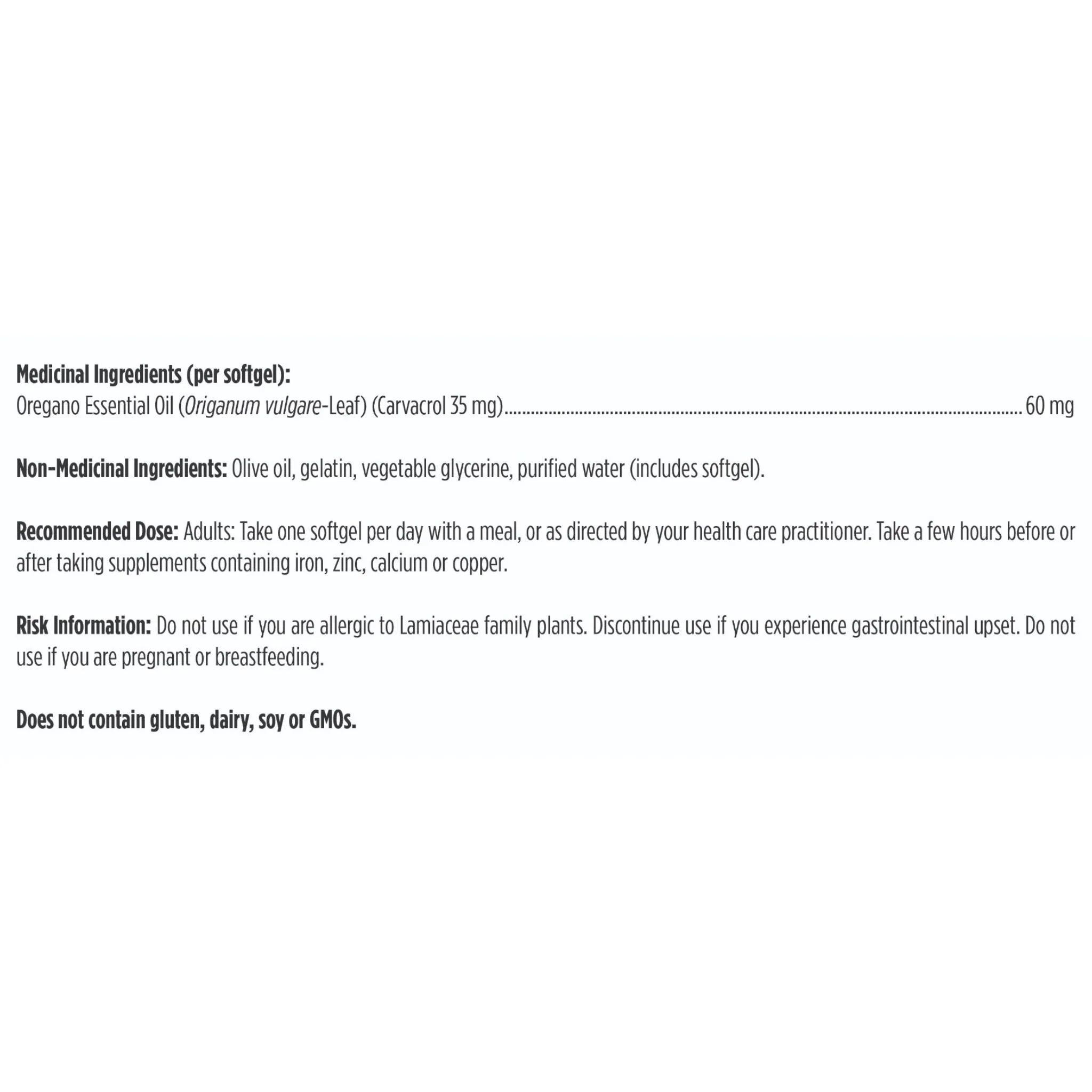 Medicinal Ingredients (per softgel):
Oregano Essential Oil (Origanum vulgare-Leaf) (Carvacrol 35 mg) 60 mg

Non-Medicinal Ingredients: Olive oil, gelatin, vegetable glycerine, purified water (includes softgel).

Recommended Dose: Adults: Take one softgel per day with a meal, or as directed by your health care practitioner. Take a few hours before or after taking supplements containing iron, zinc, calcium or copper.

Risk Information: Do not use if you are allergic to Lamiaceae family plants. Discontinue use if you experience gastrointestinal upset. Do not use if you are pregnant or breastfeeding.

Does not contain gluten, dairy, soy or GMOs.